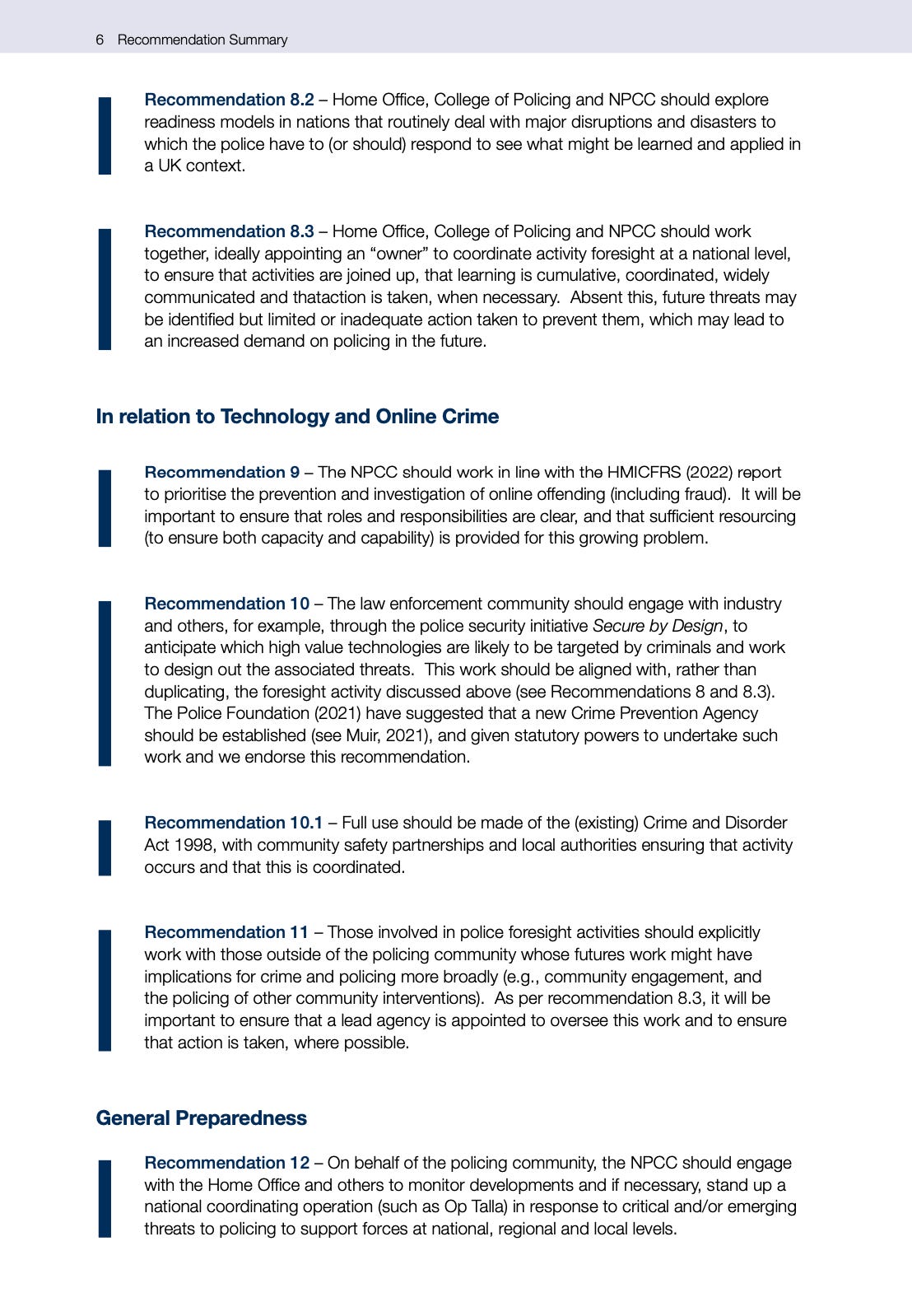 6 Recommendation Summary

Recommendation 8.2 – Home Office, College of Policing and NPCC should explore readiness models in nations that routinely deal with major disruptions and disasters to which the police have to (or should) respond to see what might be learned and applied in a UK context.

Recommendation 8.3 – Home Office, College of Policing and NPCC should work together, ideally appointing an “owner” to coordinate activity foresight at a national level, to ensure that activities are joined up, that learning is cumulative, coordinated, widely communicated and thataction is taken, when necessary. Absent this, future threats may be identified but limited or inadequate action taken to prevent them, which may lead to an increased demand on policing in the future.

In relation to Technology and Online Crime

Recommendation 9 – The NPCC should work in line with the HMICFRS (2022) report to prioritise the prevention and investigation of online offending (including fraud). It will be important to ensure that roles and responsibilities are clear, and that sufficient resourcing (to ensure both capacity and capability) is provided for this growing problem.

Recommendation 10 – The law enforcement community should engage with industry and others, for example, through the police security initiative Secure by Design, to anticipate which high value technologies are likely to be targeted by criminals and work to design out the associated threats. This work should be aligned with, rather than duplicating, the foresight activity discussed above (see Recommendations 8 and 8.3). The Police Foundation (2021) have suggested that a new Crime Prevention Agency should be established (see Muir, 2021), and given statutory powers to undertake such work and we endorse this recommendation.

Recommendation 10.1 – Full use should be made of the (existing) Crime and Disorder Act 1998, with community safety partnerships and local authorities ensuring that activity occurs and that this is coordinated.

Recommendation 11 – Those involved in police foresight activities should explicitly work with those outside of the policing community whose futures work might have implications for crime and policing more broadly (e.g., community engagement, and the policing of other community interventions). As per recommendation 8.3, it will be important to ensure that a lead agency is appointed to oversee this work and to ensure that action is taken, where possible.

General Preparedness

Recommendation 12 – On behalf of the policing community, the NPCC should engage with the Home Office and others to monitor developments and if necessary, stand up a national coordinating operation (such as Op Talla) in response to critical and/or emerging threats to policing to support forces at national, regional and local levels.